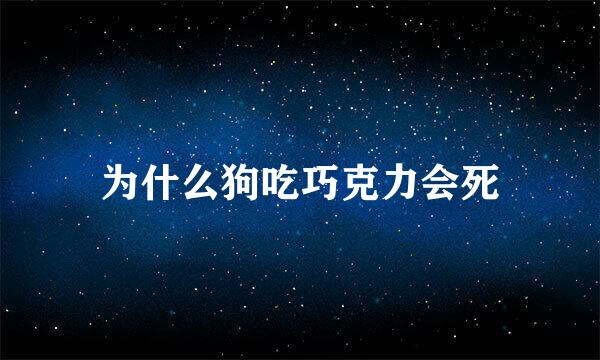 为什么狗吃巧克力会死